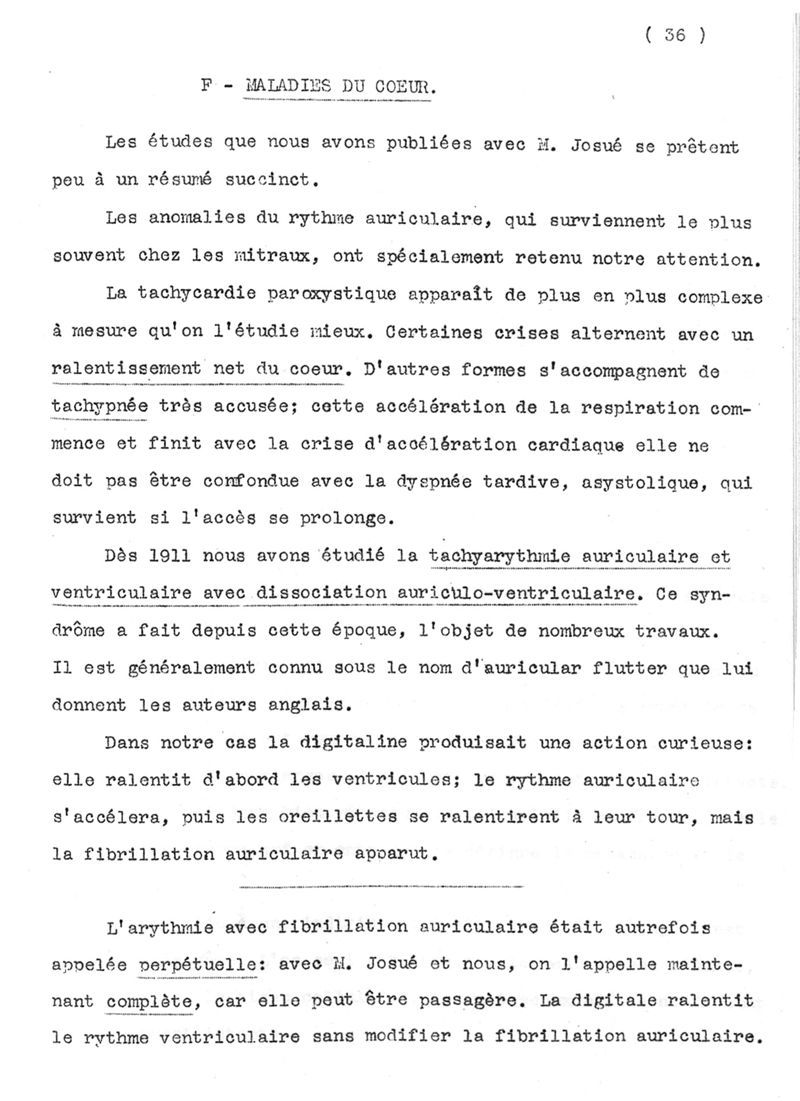 ( 36 )

F - MALADIES DU COEUR.

Les études que nous avons publiées avec M. Josué se prêtent peu à un résumé succinct.

Les anomalies du rythme auriculaire, qui surviennent le plus souvent chez les mitraux, ont spécialement retenu notre attention.

La tachycardie paroxystique apparaît de plus en plus complexe à mesure qu'on l'étudie mieux. Certaines crises alternent avec un ralentissement net du coeur. D'autres formes s'accompagnent de tachypnée très accusée; cette accélération de la respiration commence et finit avec la crise d'accélération cardiaque elle ne doit pas être confondue avec la dyspnée tardive, asystolique, qui survient si l'accès se prolonge.

Dès 1911 nous avons étudié la tachyarythmie auriculaire et ventriculaire avec dissociation auriculo-ventriculaire. Ce syndrôme a fait depuis cette époque, l'objet de nombreux travaux. Il est généralement connu sous le nom d'auricular flutter que lui donnent les auteurs anglais.

Dans notre cas la digitaline produisait une action curieuse: elle ralentit d'abord les ventricules; le rythme auriculaire s'accélera, puis les oreillettes se ralentirent à leur tour, mais la fibrillation auriculaire apparut.

L'arythmie avec fibrillation auriculaire était autrefois appelée perpétuelle: avec M. Josué et nous, on l'appelle maintenant complète, car elle peut être passagère. La digitale ralentit le rythme ventriculaire sans modifier la fibrillation auriculaire.